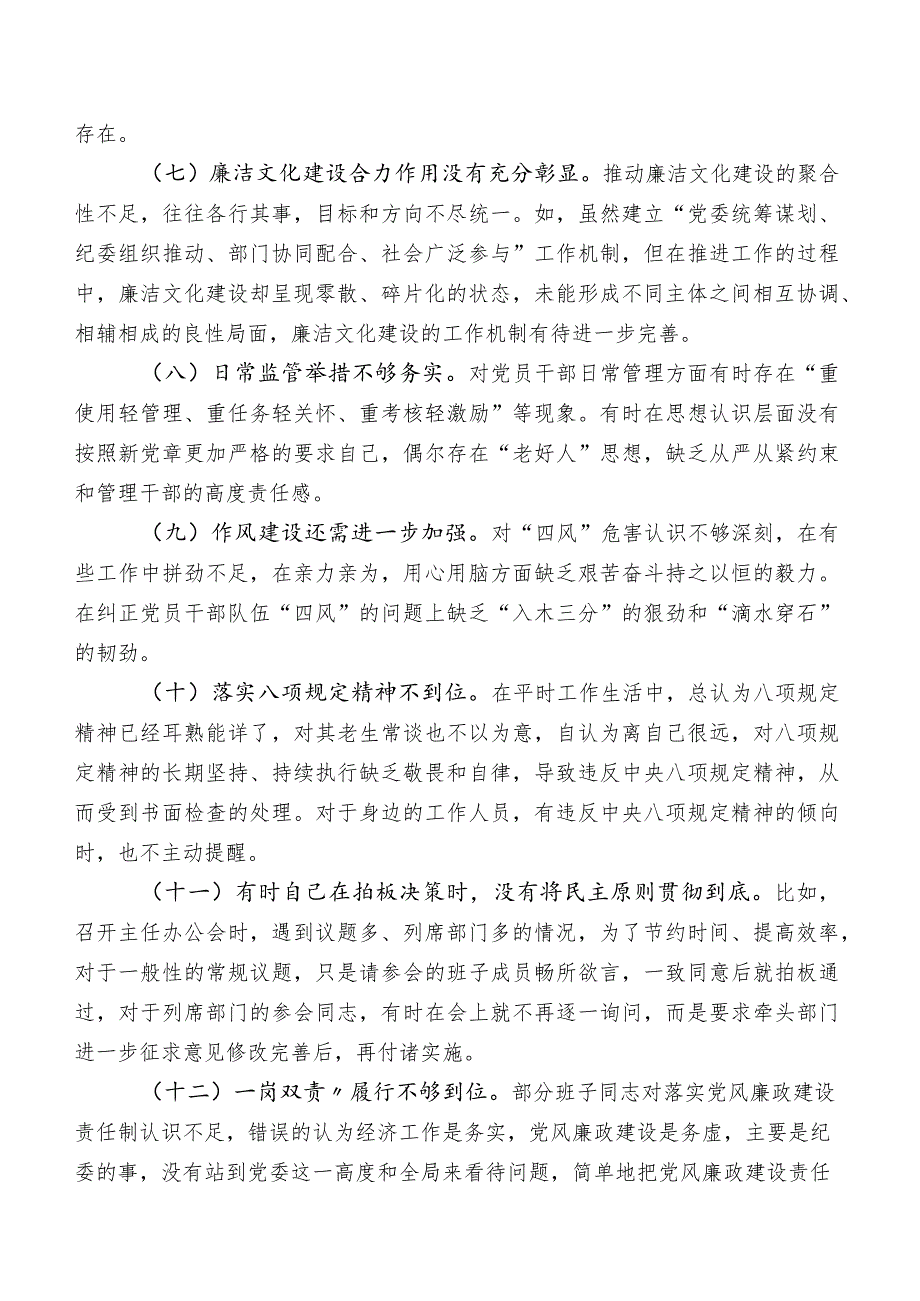 存在。

（七）廉洁文化建设合力作用没有充分彰显。推动廉洁文化建设的聚合性不足，往往各行其事，目标和方向不尽统一。如，虽然建立“党委统筹谋划、纪委组织推动、部门协同配合、社会广泛参与”工作机制，但在推进工作的过程中，廉洁文化建设却呈现零散、碎片化的状态，未能形成不同主体之间相互协调、相辅相成的良性局面，廉洁文化建设的工作机制有待进一步完善。

（八）日常监管举措不够务实。对党员干部日常管理方面有时存在“重使用轻管理、重任务轻关怀、重考核轻激励”等现象。有时在思想认识层面没有按照新党章更加严格的要求自己，偶尔存在“老好人”思想，缺乏从严从紧约束和管理干部的高度责任感。

（九）作风建设还需进一步加强。对“四风”危害认识不够深刻，在有些工作中拼劲不足，在亲力亲为，用心用脑方面缺乏艰苦奋斗持之以恒的毅力。在纠正党员干部队伍“四风”的问题上缺乏“入木三分”的狠劲和“滴水穿石”的韧劲。

（十）落实八项规定精神不到位。在平时工作生活中，总认为八项规定精神已经耳熟能详了，对其老生常谈也不以为意，自认为离自己很远，对八项规定精神的长期坚持、持续执行缺乏敬畏和自律，导致违反中央八项规定精神，从而受到书面检查的处理。对于身边的工作人员，有违反中央八项规定精神的倾向时，也不主动提醒。

（十一）有时自己在拍板决策时，没有将民主原则贯彻到底。比如，召开主任办公会时，遇到议题多、列席部门多的情况，为了节约时间、提高效率，对于一般性的常规议题，只是请参会的班子成员畅所欲言，一致同意后就拍板通过，对于列席部门的参会同志，有时在会上就不再逐一询问，而是要求牵头部门进一步征求意见修改完善后，再付诸实施。

（十二）一岗双责〃履行不够到位。部分班子同志对落实党风廉政建设责任制认识不足，错误的认为经济工作是务实，党风廉政建设是务虚，主要是纪委的事，没有站到党委这一高度和全局来看待问题，简单地把党风廉政建设责任